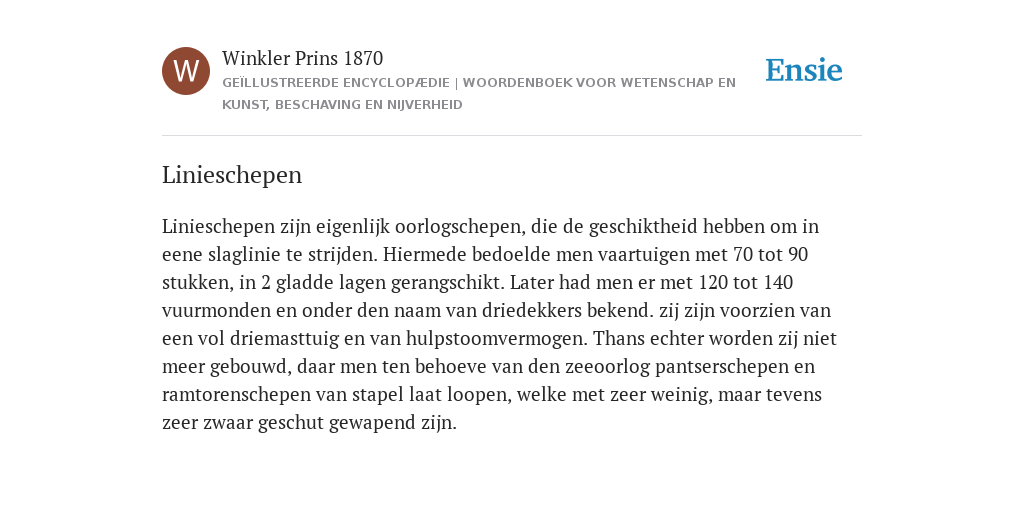 W

Winkler Prins 1870

GEÏLLUSTREERDE ENCYCLOPÆDIE | WOORDENBOEK VOOR WETENSCHAP EN KUNST, BESCHAVING EN NIJVERHEID

Ensie

Linieschepen

Linieschepen zijn eigenlijk oorlogschepen, die de geschiktheid hebben om in eene slaglinie te strijden. Hiermede bedoelde men vaartuigen met 70 tot 90 stukken, in 2 gladde lagen gerangschikt. Later had men er met 120 tot 140 vuurmonden en onder den naam van driedekkers bekend. zij zijn voorzien van een vol driemasttuig en van hulpstoomvermogen. Thans echter worden zij niet meer gebouwd, daar men ten behoeve van den zeeoorlog pantserschepen en ramtorenschepen van stapel laat loopen, welke met zeer weinig, maar tevens zeer zwaar geschut gewapend zijn.